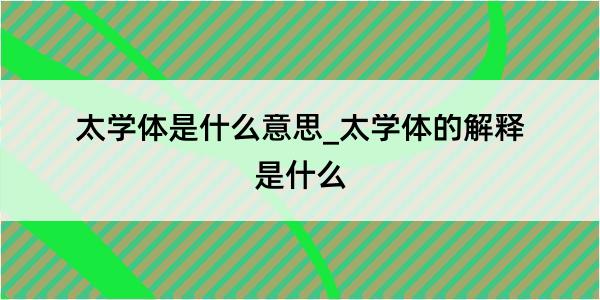 太学体是什么意思_太学体的解释是什么